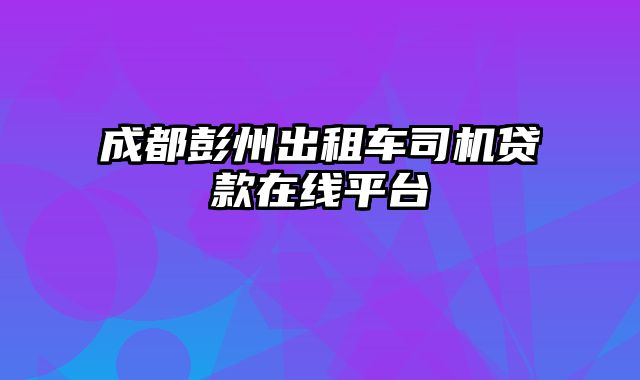 成都彭州出租车司机贷款在线平台